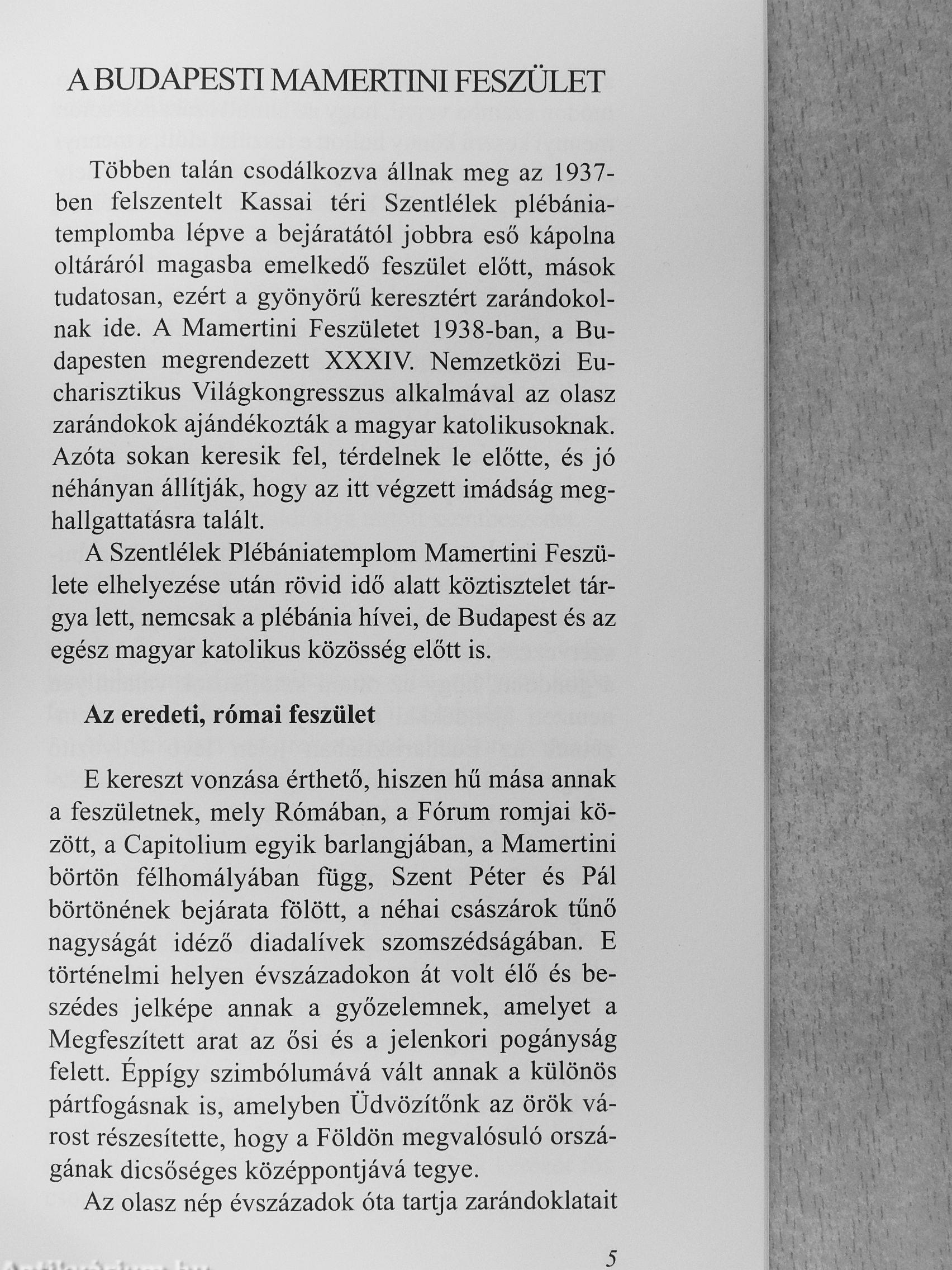 A BUDAPESTI MAMERTINI FESZÜLET

Többen talán csodálkozva állnak meg az 1937-ben felszentelt Kassai téri Szentlélek plébániatemplomba lépve a bejáratától jobbra eső kápolna oltáráról magasba emelkedő feszület előtt, mások tudatosan, ezért a gyönyörű keresztért zarándokolnak ide. A Mamertini Feszületet 1938-ban, a Budapesten megrendezett XXXIV. Nemzetközi Eucharisztikus Világkongresszus alkalmával az olasz zarándokok ajándékozták a magyar katolikusoknak. Azóta sokan keresik fel, térdelnek le előtte, és jó néhányan állítják, hogy az itt végzett imádság meghallgattatásra talált.

A Szentlélek Plébániatemplom Mamertini Feszülete elhelyezése után rövid idő alatt köztisztelet tárgya lett, nemcsak a plébánia hívei, de Budapest és az egész magyar katolikus közösség előtt is.

Az eredeti, római feszület

E kereszt vonzása érthető, hiszen hű mása annak a feszületnek, mely Rómában, a Fórum romjai között, a Capitolium egyik barlangjában, a Mamertini börtön félhomályában függ, Szent Péter és Pál börtönének bejárata fölött, a néhai császárok tűnő nagyságát idéző diadalívek szomszédságában. E történelmi helyen évszázadokon át volt élő és beszédes jelképe annak a győzelemnek, amelyet a Megfeszített arat az ősi és a jelenkori pogányság felett. Éppígy szimbólumává vált annak a különös pártfogásnak is, amelyben Üdvözítőnk az örök várost részesítette, hogy a Földön megvalósuló országának dicsőséges középpontjává tegye.

Az olasz nép évszázadok óta tartja zarándoklatait

5